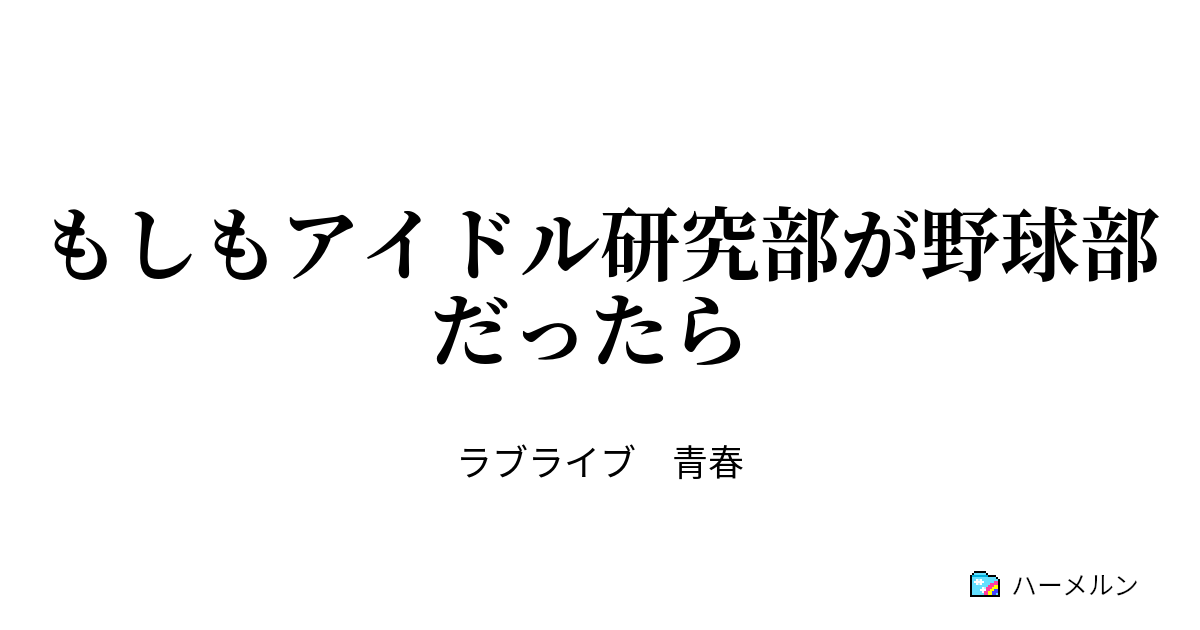 もしもアイドル研究部が野球部だったら

ラブライブ　青春

ハーメルン